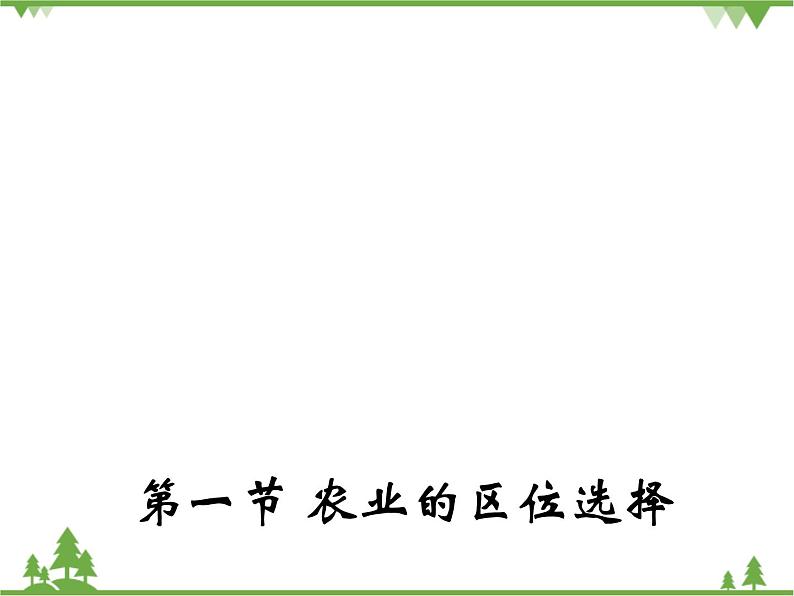 第一节 农业的区位选择